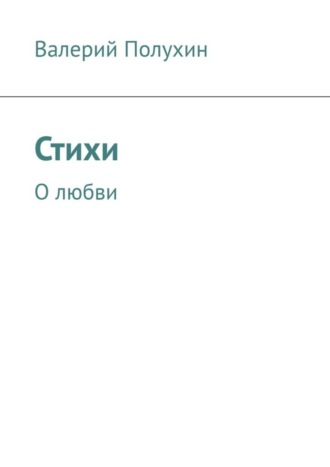 Валерий Полухин

Стихи

О любви